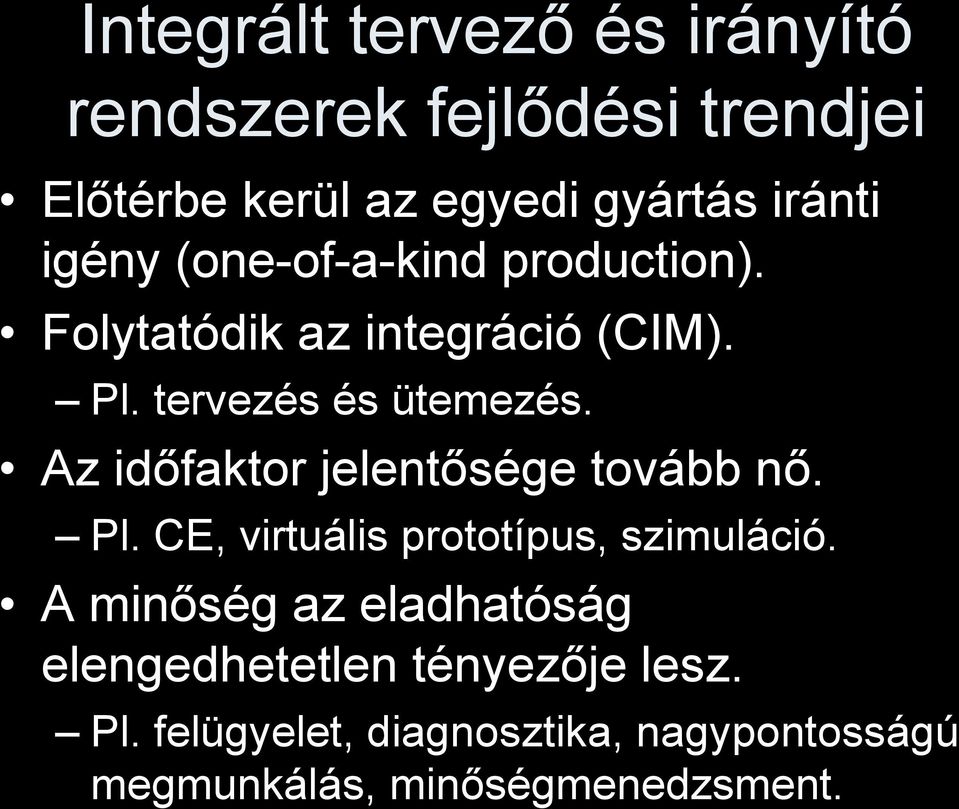 Integrált tervező és irányító rendszerek fejlődési trendjei

• Előtérbe kerül az egyedi gyártás iránti igény (one-of-a-kind production).
• Folytatódik az integráció (CIM).
– Pl. tervezés és ütemezés.
• Az időfaktor jelentősége tovább nő.
– Pl. CE, virtuális prototípus, szimuláció.
• A minőség az eladhatóság elengedhetetlen tényezője lesz.
– Pl. felügyelet, diagnosztika, nagypontosságú megmunkálás, minőségmenedzsment.